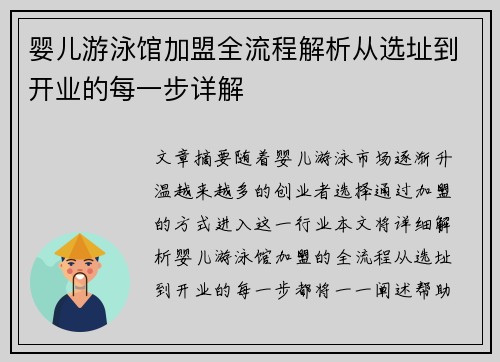 婴儿游泳馆加盟全流程解析从选址到开业的每一步详解

文章摘要随着婴儿游泳市场逐渐升温越来越多的创业者选择通过加盟的方式进入这一行业本文将详细解析婴儿游泳馆加盟的全流程从选址到开业的每一步都将一一阐述帮助